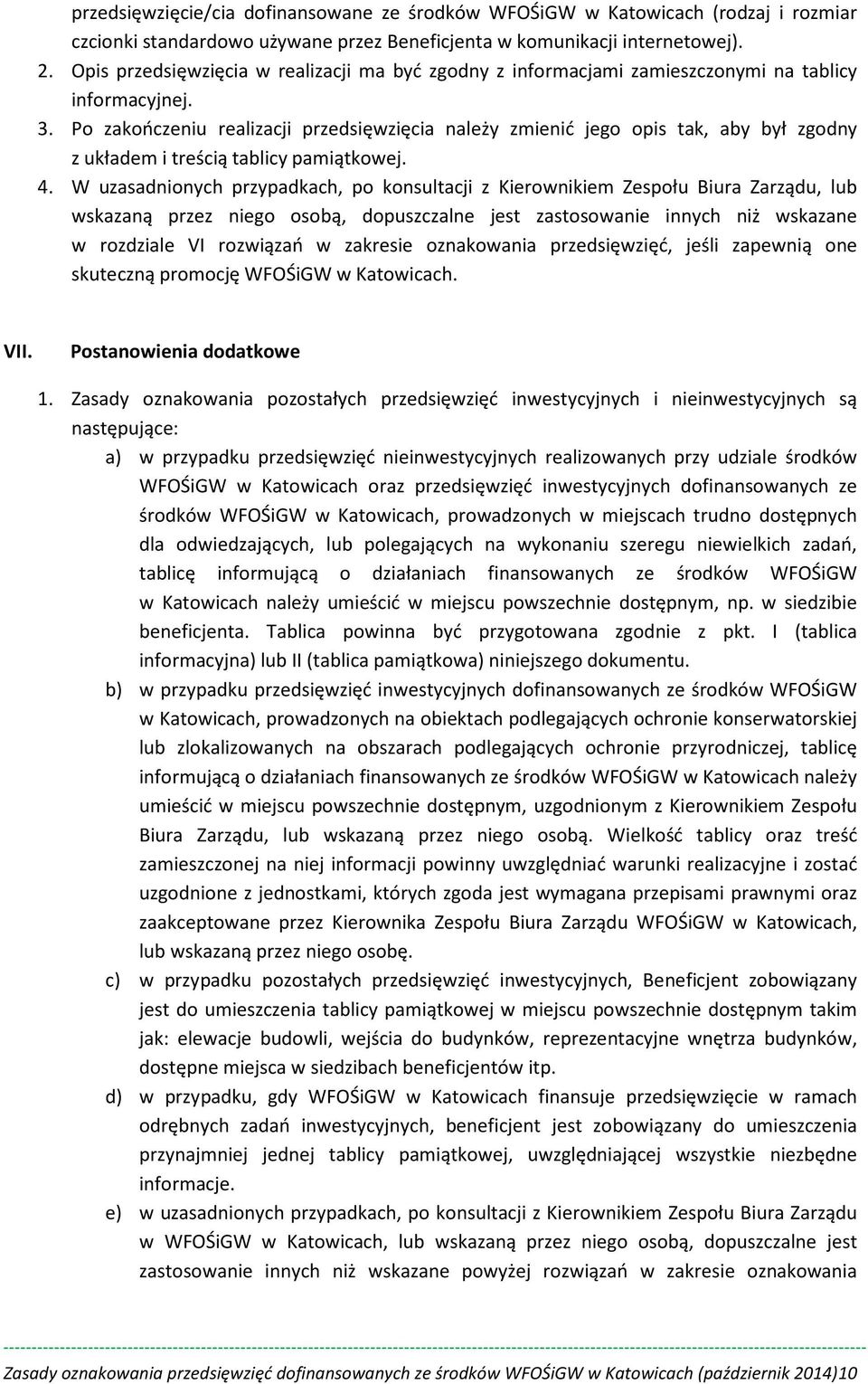 przedsięwzięcie/cia dofinansowane ze środków WFOŚiGW w Katowicach (rodzaj i rozmiar czcionki standardowo używane przez Beneficjenta w komunikacji internetowej).
2. Opis przedsięwzięcia w realizacji ma być zgodny z informacjami zamieszczonymi na tablicy informacyjnej.
3. Po zakończeniu realizacji przedsięwzięcia należy zmienić jego opis tak, aby był zgodny z układem i treścią tablicy pamiątkowej.
4. W uzasadnionych przypadkach, po konsultacji z Kierownikiem Zespołu Biura Zarządu, lub wskazaną przez niego osobą, dopuszczalne jest zastosowanie innych niż wskazane w rozdziale VI rozwiązań w zakresie oznakowania przedsięwzięć, jeśli zapewnią one skuteczną promocję WFOŚiGW w Katowicach.

VII. Postanowienia dodatkowe

1. Zasady oznakowania pozostałych przedsięwzięć inwestycyjnych i nieinwestycyjnych są następujące:
a) w przypadku przedsięwzięć nieinwestycyjnych realizowanych przy udziale środków WFOŚiGW w Katowicach oraz przedsięwzięć inwestycyjnych dofinansowanych ze środków WFOŚiGW w Katowicach, prowadzonych w miejscach trudno dostępnych dla odwiedzających, lub polegających na wykonaniu szeregu niewielkich zadań, tablicę informującą o działaniach finansowanych ze środków WFOŚiGW w Katowicach należy umieścić w miejscu powszechnie dostępnym, np. w siedzibie beneficjenta. Tablica powinna być przygotowana zgodnie z pkt. I (tablica informacyjna) lub II (tablica pamiątkowa) niniejszego dokumentu.
b) w przypadku przedsięwzięć inwestycyjnych dofinansowanych ze środków WFOŚiGW w Katowicach, prowadzonych na obiektach podlegających ochronie konserwatorskiej lub zlokalizowanych na obszarach podlegających ochronie przyrodniczej, tablicę informującą o działaniach finansowanych ze środków WFOŚiGW w Katowicach należy umieścić w miejscu powszechnie dostępnym, uzgodnionym z Kierownikiem Zespołu Biura Zarządu, lub wskazaną przez niego osobą. Wielkość tablicy oraz treść zamieszczonej na niej informacji powinny uwzględniać warunki realizacyjne i zostać uzgodnione z jednostkami, których zgoda jest wymagana przepisami prawnymi oraz zaakceptowane przez Kierownika Zespołu Biura Zarządu WFOŚiGW w Katowicach, lub wskazaną przez niego osobę.
c) w przypadku pozostałych przedsięwzięć inwestycyjnych, Beneficjent zobowiązany jest do umieszczenia tablicy pamiątkowej w miejscu powszechnie dostępnym takim jak: elewacje budowli, wejścia do budynków, reprezentacyjne wnętrza budynków, dostępne miejsca w siedzibach beneficjentów itp.
d) w przypadku, gdy WFOŚiGW w Katowicach finansuje przedsięwzięcie w ramach odrębnych zadań inwestycyjnych, beneficjent jest zobowiązany do umieszczenia przynajmniej jednej tablicy pamiątkowej, uwzględniającej wszystkie niezbędne informacje.
e) w uzasadnionych przypadkach, po konsultacji z Kierownikiem Zespołu Biura Zarządu w WFOŚiGW w Katowicach, lub wskazaną przez niego osobą, dopuszczalne jest zastosowanie innych niż wskazane powyżej rozwiązań w zakresie oznakowania

Zasady oznakowania przedsięwzięć dofinansowanych ze środków WFOŚiGW w Katowicach (październik 2014)10